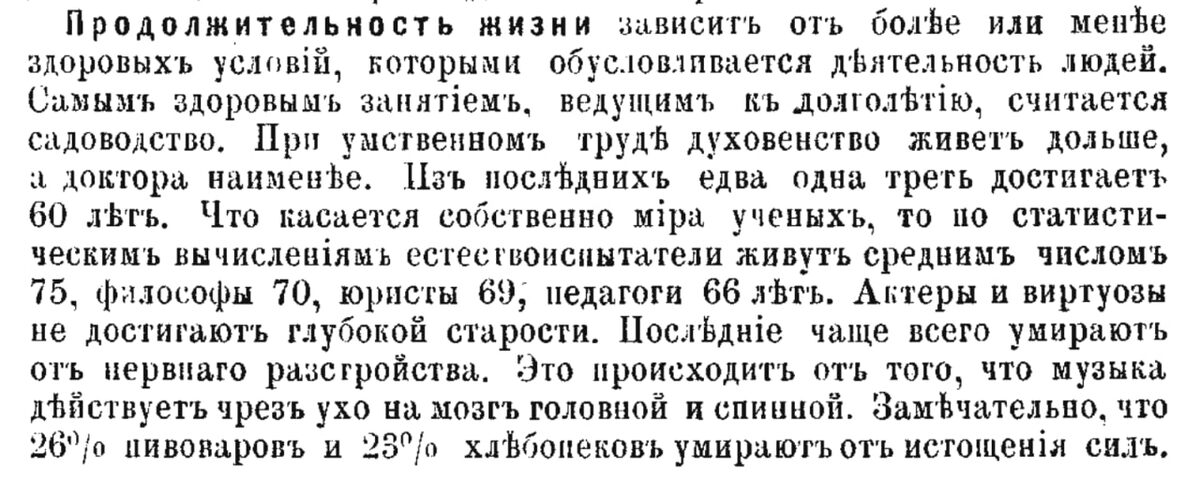 Продолжительность жизни зависитъ отъ болѣе или менѣе здоровыхъ условій, которыми обусловливается дѣятельность людей. Самымъ здоровымъ занятіемъ, ведущимъ къ долголѣтію, считается садоводство. При умственномъ трудѣ духовенство живетъ дольше, а доктора наименѣе. Изъ послѣднихъ едва одна треть достигаетъ 60 лѣтъ. Что касается собственно міра ученыхъ, то по статистическимъ вычисленіямъ естествоиспытатели живутъ среднимъ числомъ 75, философы 70, юристы 69, педагоги 66 лѣтъ. Актеры и виртуозы не достигаютъ глубокой старости. Послѣдніе чаще всего умираютъ отъ нервнаго разстройства. Это происходитъ отъ того, что музыка дѣйствуетъ чрезъ ухо на мозгъ головной и спинной. Замѣчательно, что 26% пивоваровъ и 23% хлѣбопековъ умираютъ отъ истощенія силъ.